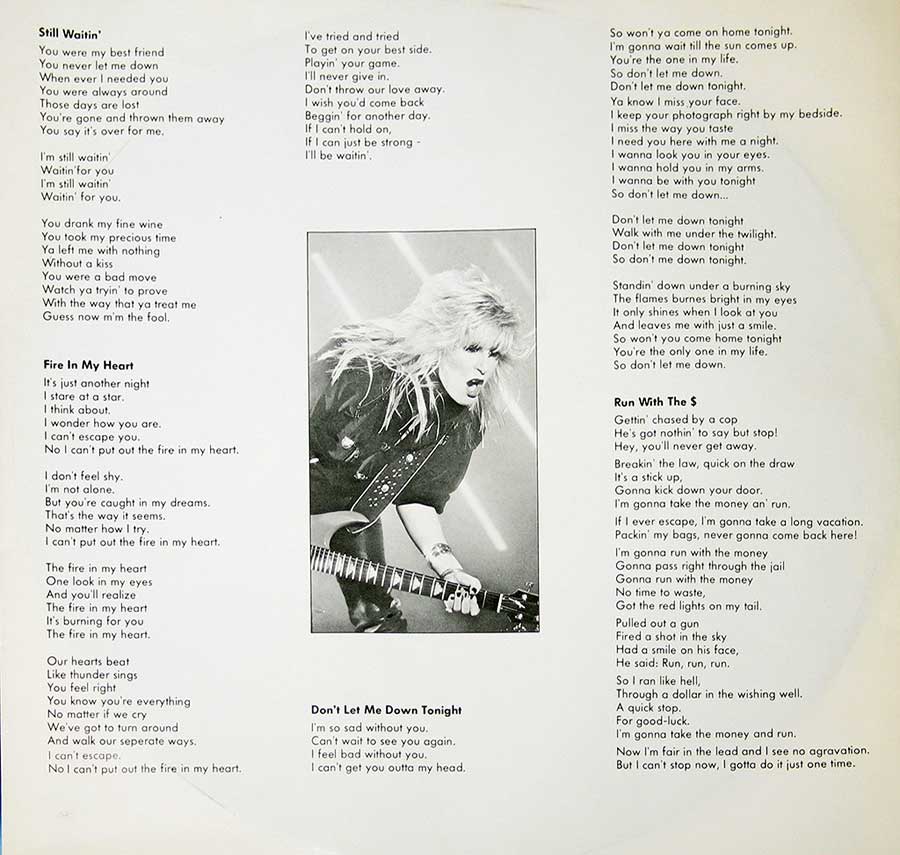 Still Waitin'

You were my best friend
You never let me down
When ever I needed you
You were always around
Those days are lost
You're gone and thrown them away
You say it's over for me.

I'm still waitin'
Waitin'for you
I'm still waitin'
Waitin' for you.

You drank my fine wine
You took my precious time
Ya left me with nothing
Without a kiss
You were a bad move
Watch ya tryin' to prove
With the way that ya treat me
Guess now m'm the fool.

Fire In My Heart

It's just another night
I stare at a star.
I think about.
I wonder how you are.
I can't escape you.
No I can't put out the fire in my heart.

I don't feel shy.
I'm not alone.
But you're caught in my dreams.
That's the way it seems.
No matter how I try.
I can't put out the fire in my heart.

The fire in my heart
One look in my eyes
And you'll realize
The fire in my heart
It's burning for you
The fire in my heart.

Our hearts beat
Like thunder sings
You feel right
You know you're everything
No matter if we cry
We've got to turn around
And walk our seperate ways.
I can't escape.
No I can't put out the fire in my heart.

I've tried and tried
To get on your best side.
Playin' your game.
I'll never give in.
Don't throw our love away.
I wish you'd come back
Beggin' for another day.
If I can't hold on,
If I can just be strong -
I'll be waitin'.

Don't Let Me Down Tonight

I'm so sad without you.
Can't wait to see you again.
I feel bad without you.
I can't get you outta my head.

So won't ya come on home tonight.
I'm gonna wait till the sun comes up.
You're the one in my life.
So don't let me down.
Don't let me down tonight.
Ya know I miss your face.
I keep your photograph right by my bedside.
I miss the way you taste
I need you here with me a night.
I wanna look you in your eyes.
I wanna hold you in my arms.
I wanna be with you tonight
So don't let me down...

Don't let me down tonight
Walk with me under the twilight.
Don't let me down tonight
So don't me down tonight.

Standin' down under a burning sky
The flames burnes bright in my eyes
It only shines when I look at you
And leaves me with just a smile.
So won't you come home tonight
You're the only one in my life.
So don't let me down.

Run With The $

Gettin' chased by a cop
He's got nothin' to say but stop!
Hey, you'll never get away.
Breakin' the law, quick on the draw
It's a stick up,
Gonna kick down your door.
I'm gonna take the money an' run.
If I ever escape, I'm gonna take a long vacation.
Packin' my bags, never gonna come back here!
I'm gonna run with the money
Gonna pass right through the jail
Gonna run with the money
No time to waste,
Got the red lights on my tail.
Pulled out a gun
Fired a shot in the sky
Had a smile on his face,
He said: Run, run, run.
So I ran like hell,
Through a dollar in the wishing well.
A quick stop.
For good-luck.
I'm gonna take the money and run.
Now I'm fair in the lead and I see no agravation.
But I can't stop now, I gotta do it just one time.